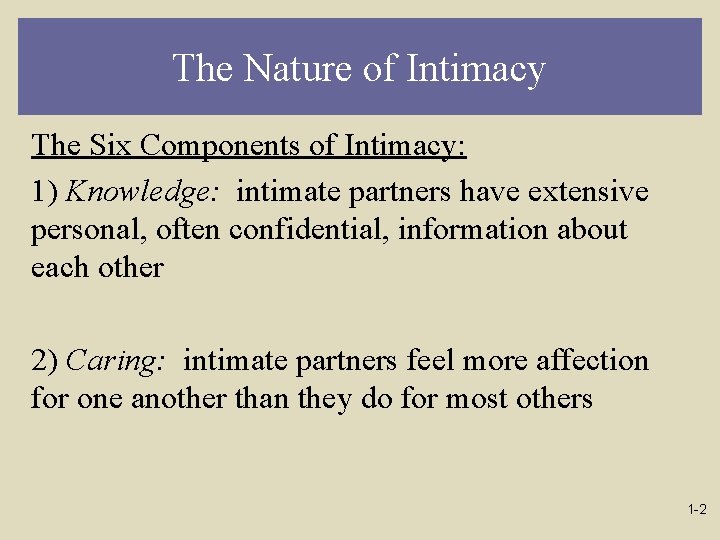 The Nature of Intimacy

The Six Components of Intimacy:

1) Knowledge: intimate partners have extensive personal, often confidential, information about each other

2) Caring: intimate partners feel more affection for one another than they do for most others

1-2